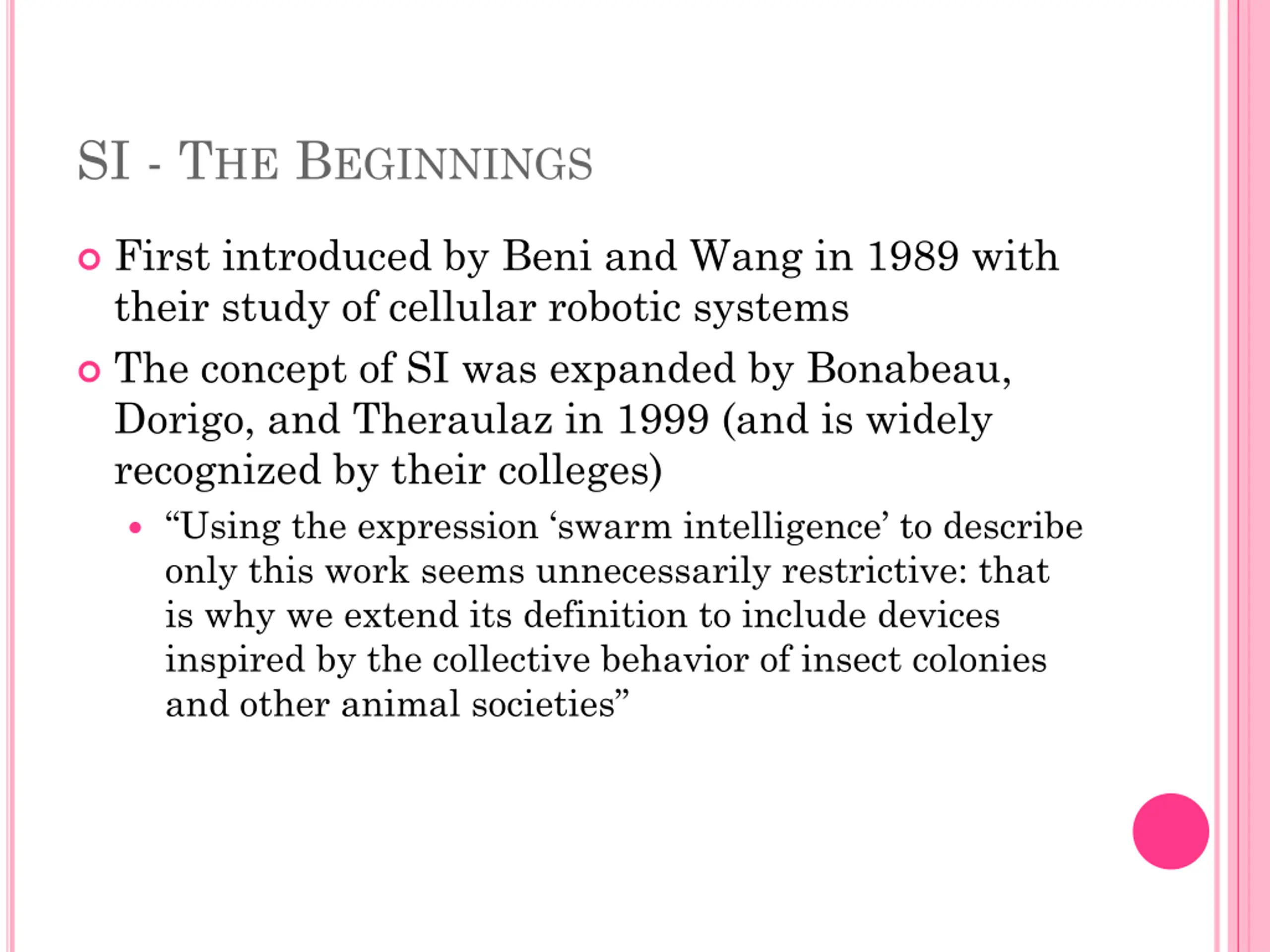 SI - THE BEGINNINGS

First introduced by Beni and Wang in 1989 with their study of cellular robotic systems

The concept of SI was expanded by Bonabeau, Dorigo, and Theraulaz in 1999 (and is widely recognized by their colleges)

“Using the expression ‘swarm intelligence’ to describe only this work seems unnecessarily restrictive: that is why we extend its definition to include devices inspired by the collective behavior of insect colonies and other animal societies”